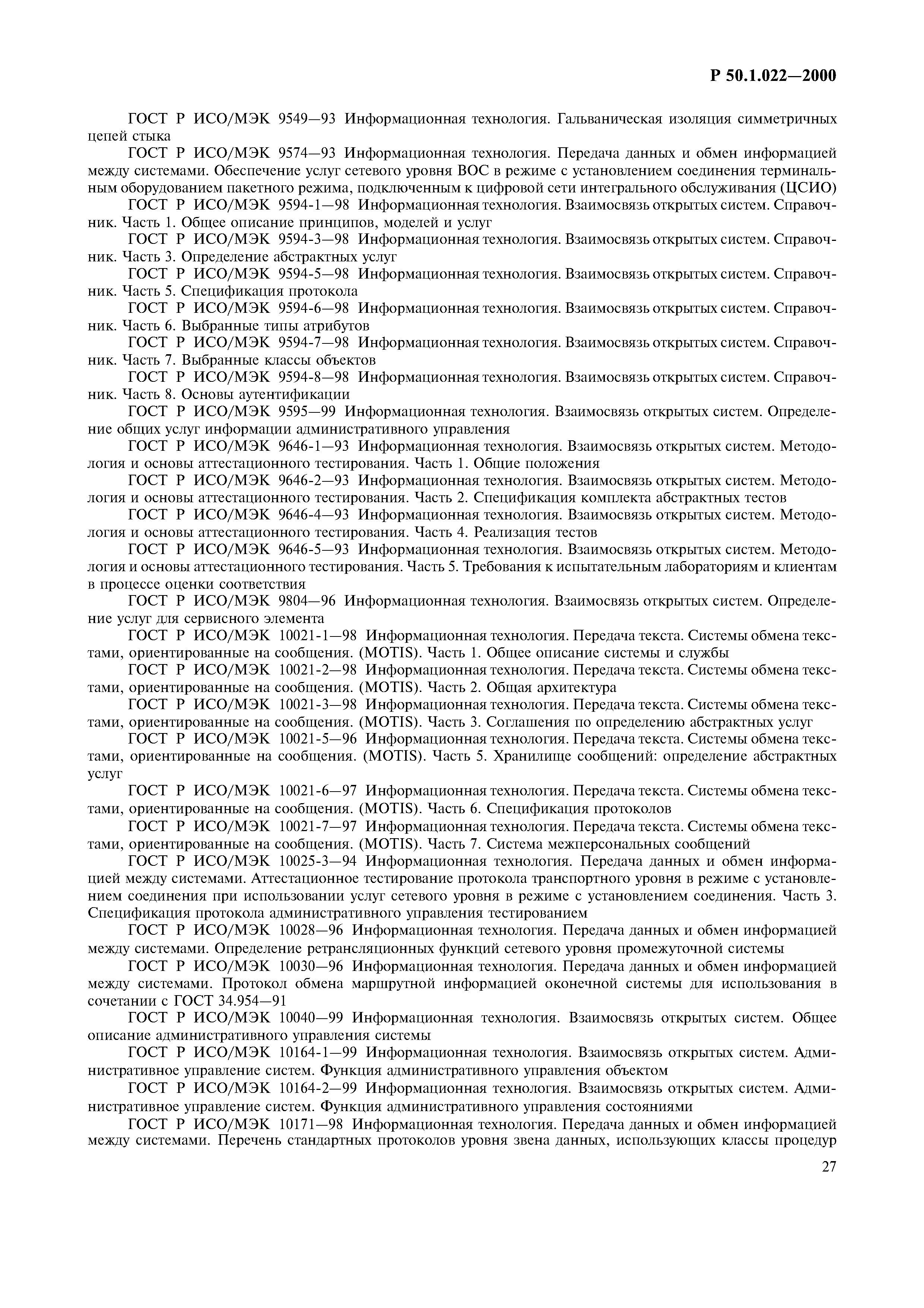 Р 50.1.022—2000

ГОСТ Р ИСО/МЭК 9549—93 Информационная технология. Гальваническая изоляция симметричных цепей стыка

ГОСТ Р ИСО/МЭК 9574—93 Информационная технология. Передача данных и обмен информацией между системами. Обеспечение услуг сетевого уровня ВОС в режиме с установлением соединения терминальным оборудованием пакетного режима, подключенным к цифровой сети интегрального обслуживания (ЦСИО)

ГОСТ Р ИСО/МЭК 9594-1—98 Информационная технология. Взаимосвязь открытых систем. Справочник. Часть 1. Общее описание принципов, моделей и услуг

ГОСТ Р ИСО/МЭК 9594-3—98 Информационная технология. Взаимосвязь открытых систем. Справочник. Часть 3. Определение абстрактных услуг

ГОСТ Р ИСО/МЭК 9594-5—98 Информационная технология. Взаимосвязь открытых систем. Справочник. Часть 5. Спецификация протокола

ГОСТ Р ИСО/МЭК 9594-6—98 Информационная технология. Взаимосвязь открытых систем. Справочник. Часть 6. Выбранные типы атрибутов

ГОСТ Р ИСО/МЭК 9594-7—98 Информационная технология. Взаимосвязь открытых систем. Справочник. Часть 7. Выбранные классы объектов

ГОСТ Р ИСО/МЭК 9594-8—98 Информационная технология. Взаимосвязь открытых систем. Справочник. Часть 8. Основы аутентификации

ГОСТ Р ИСО/МЭК 9595—99 Информационная технология. Взаимосвязь открытых систем. Определение общих услуг информации административного управления

ГОСТ Р ИСО/МЭК 9646-1—93 Информационная технология. Взаимосвязь открытых систем. Методология и основы аттестационного тестирования. Часть 1. Общие положения

ГОСТ Р ИСО/МЭК 9646-2—93 Информационная технология. Взаимосвязь открытых систем. Методология и основы аттестационного тестирования. Часть 2. Спецификация комплекта абстрактных тестов

ГОСТ Р ИСО/МЭК 9646-4—93 Информационная технология. Взаимосвязь открытых систем. Методология и основы аттестационного тестирования. Часть 4. Реализация тестов

ГОСТ Р ИСО/МЭК 9646-5—93 Информационная технология. Взаимосвязь открытых систем. Методология и основы аттестационного тестирования. Часть 5. Требования к испытательным лабораториям и клиентам в процессе оценки соответствия

ГОСТ Р ИСО/МЭК 9804—96 Информационная технология. Взаимосвязь открытых систем. Определение услуг для сервисного элемента

ГОСТ Р ИСО/МЭК 10021-1—98 Информационная технология. Передача текста. Системы обмена текстами, ориентированные на сообщения. (MOTIS). Часть 1. Общее описание системы и службы

ГОСТ Р ИСО/МЭК 10021-2—98 Информационная технология. Передача текста. Системы обмена текстами, ориентированные на сообщения. (MOTIS). Часть 2. Общая архитектура

ГОСТ Р ИСО/МЭК 10021-3—98 Информационная технология. Передача текста. Системы обмена текстами, ориентированные на сообщения. (MOTIS). Часть 3. Соглашения по определению абстрактных услуг

ГОСТ Р ИСО/МЭК 10021-5—96 Информационная технология. Передача текста. Системы обмена текстами, ориентированные на сообщения. (MOTIS). Часть 5. Хранилище сообщений: определение абстрактных услуг

ГОСТ Р ИСО/МЭК 10021-6—97 Информационная технология. Передача текста. Системы обмена текстами, ориентированные на сообщения. (MOTIS). Часть 6. Спецификация протоколов

ГОСТ Р ИСО/МЭК 10021-7—97 Информационная технология. Передача текста. Системы обмена текстами, ориентированные на сообщения. (MOTIS). Часть 7. Система межперсональных сообщений

ГОСТ Р ИСО/МЭК 10025-3—94 Информационная технология. Передача данных и обмен информацией между системами. Аттестационное тестирование протокола транспортного уровня в режиме с установлением соединения при использовании услуг сетевого уровня в режиме с установлением соединения. Часть 3. Спецификация протокола административного управления тестированием

ГОСТ Р ИСО/МЭК 10028—96 Информационная технология. Передача данных и обмен информацией между системами. Определение ретрансляционных функций сетевого уровня промежуточной системы

ГОСТ Р ИСО/МЭК 10030—96 Информационная технология. Передача данных и обмен информацией между системами. Протокол обмена маршрутной информацией оконечной системы для использования в сочетании с ГОСТ 34.954—91

ГОСТ Р ИСО/МЭК 10040—99 Информационная технология. Взаимосвязь открытых систем. Общее описание административного управления системы

ГОСТ Р ИСО/МЭК 10164-1—99 Информационная технология. Взаимосвязь открытых систем. Административное управление систем. Функция административного управления объектом

ГОСТ Р ИСО/МЭК 10164-2—99 Информационная технология. Взаимосвязь открытых систем. Административное управление систем. Функция административного управления состояниями

ГОСТ Р ИСО/МЭК 10171—98 Информационная технология. Передача данных и обмен информацией между системами. Перечень стандартных протоколов уровня звена данных, использующих классы процедур

27